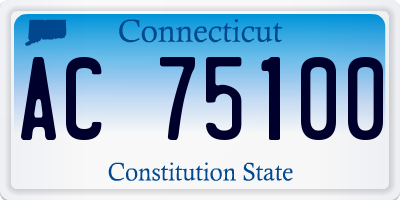 Connecticut

AC 75100

Constitution State